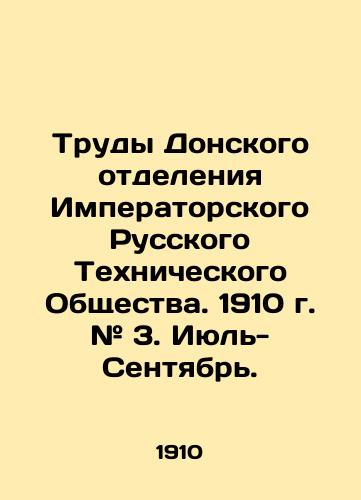 Труды Донского отделения Императорского Русского Технического Общества. 1910 г. № 3. Июль-Сентябрь.

1910